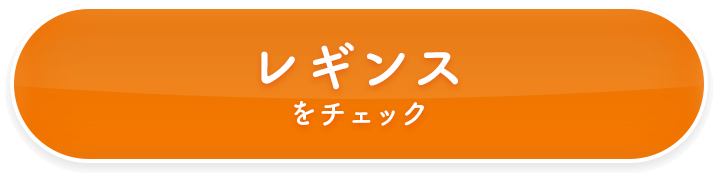 レギンス
をチェック